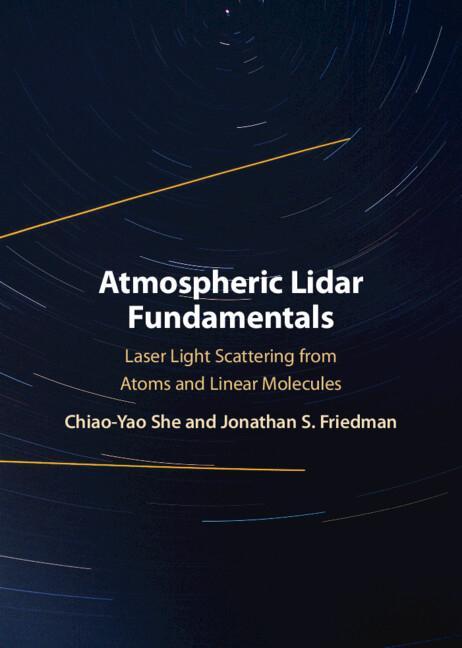 Atmospheric Lidar Fundamentals

Laser Light Scattering from Atoms and Linear Molecules

Chiao-Yao She and Jonathan S. Friedman